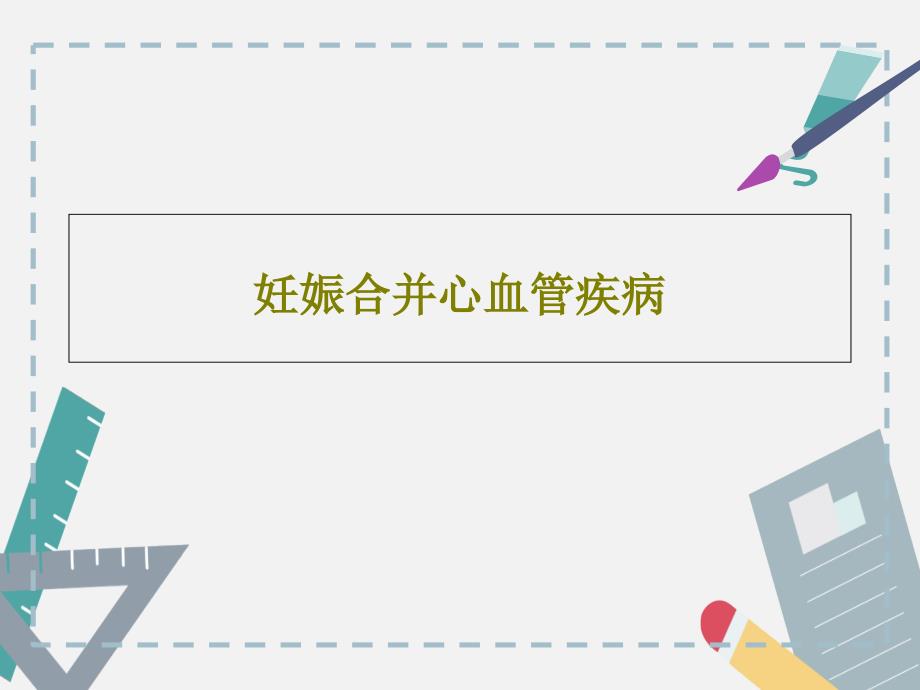 妊娠合并心血管疾病